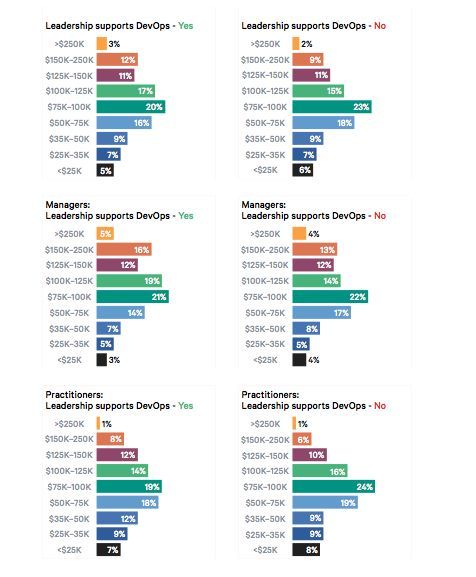 Leadership supports DevOps - Yes

>$250K 3%
$150K–250K 12%
$125K–150K 11%
$100K–125K 17%
$75K–100K 20%
$50K–75K 16%
$35K–50K 9%
$25K–35K 7%
<$25K 5%

Leadership supports DevOps - No

>$250K 2%
$150K–250K 9%
$125K–150K 11%
$100K–125K 15%
$75K–100K 23%
$50K–75K 18%
$35K–50K 9%
$25K–35K 7%
<$25K 6%

Managers:
Leadership supports DevOps - Yes

>$250K 5%
$150K–250K 16%
$125K–150K 12%
$100K–125K 19%
$75K–100K 21%
$50K–75K 14%
$35K–50K 7%
$25K–35K 5%
<$25K 3%

Managers:
Leadership supports DevOps - No

>$250K 4%
$150K–250K 13%
$125K–150K 12%
$100K–125K 14%
$75K–100K 22%
$50K–75K 17%
$35K–50K 8%
$25K–35K 5%
<$25K 4%

Practitioners:
Leadership supports DevOps - Yes

>$250K 1%
$150K–250K 8%
$125K–150K 12%
$100K–125K 14%
$75K–100K 19%
$50K–75K 18%
$35K–50K 12%
$25K–35K 9%
<$25K 7%

Practitioners:
Leadership supports DevOps - No

>$250K 1%
$150K–250K 6%
$125K–150K 10%
$100K–125K 16%
$75K–100K 24%
$50K–75K 19%
$35K–50K 9%
$25K–35K 9%
<$25K 8%